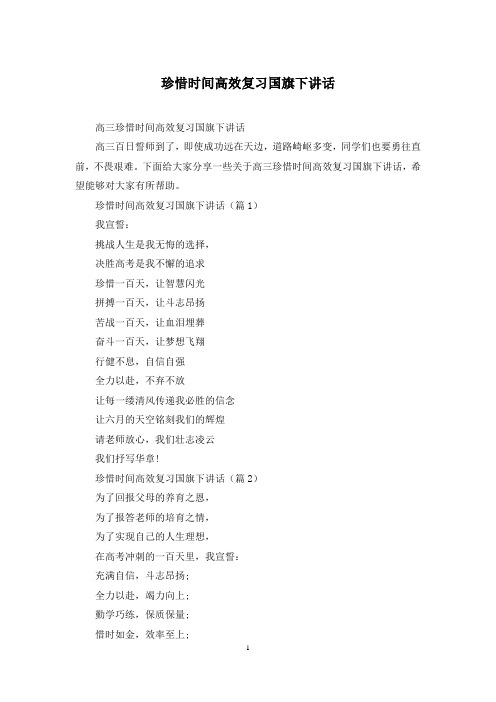 珍惜时间高效复习国旗下讲话

高三珍惜时间高效复习国旗下讲话

高三百日誓师到了，即使成功远在天边，道路崎岖多变，同学们也要勇往直前，不畏艰难。下面给大家分享一些关于高三珍惜时间高效复习国旗下讲话，希望能够对大家有所帮助。

珍惜时间高效复习国旗下讲话（篇1）

我宣誓：

挑战人生是我无悔的选择，

决胜高考是我不懈的追求

珍惜一百天，让智慧闪光

拼搏一百天，让斗志昂扬

苦战一百天，让血泪埋葬

奋斗一百天，让梦想飞翔

行健不息，自信自强

全力以赴，不弃不放

让每一缕清风传递我必胜的信念

让六月的天空铭刻我们的辉煌

请老师放心，我们壮志凌云

我们抒写华章！

珍惜时间高效复习国旗下讲话（篇2）

为了回报父母的养育之恩，

为了报答老师的培育之情，

为了实现自己的人生理想，

在高考冲刺的一百天里，我宣誓：

充满自信，斗志昂扬；

全力以赴，竭力向上；

勤学巧练，保质保量；

惜时如金，效率至上；

1